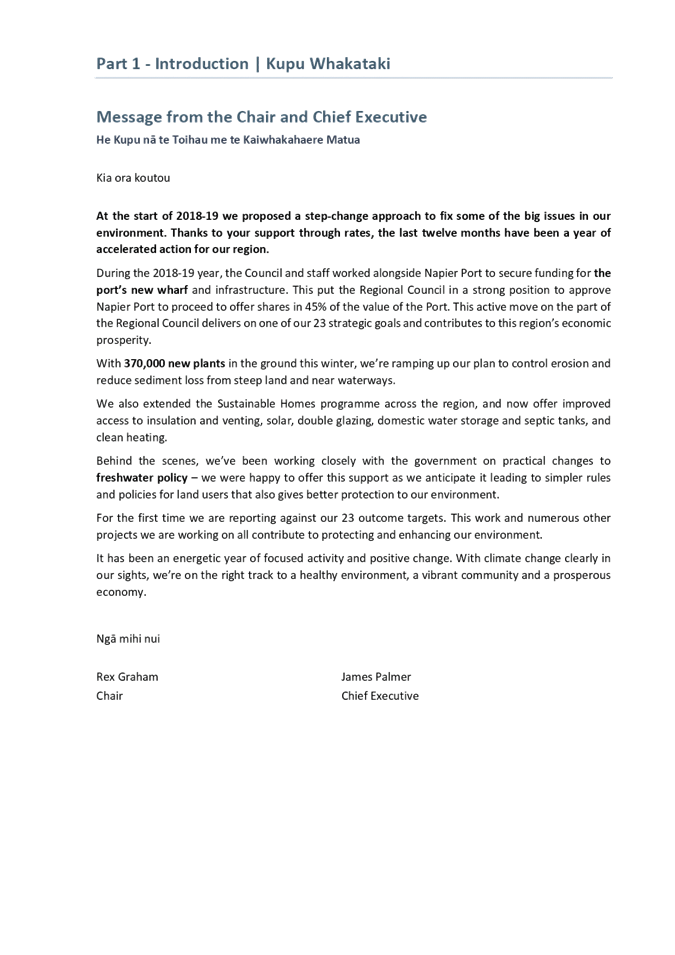 Part 1 - Introduction | Kupu Whakataki

Message from the Chair and Chief Executive

He Kupu nā te Toihau me te Kaiwhakahaere Matua

Kia ora koutou

At the start of 2018-19 we proposed a step-change approach to fix some of the big issues in our environment. Thanks to your support through rates, the last twelve months have been a year of accelerated action for our region.

During the 2018-19 year, the Council and staff worked alongside Napier Port to secure funding for the port's new wharf and infrastructure. This put the Regional Council in a strong position to approve Napier Port to proceed to offer shares in 45% of the value of the Port. This active move on the part of the Regional Council delivers on one of our 23 strategic goals and contributes to this region's economic prosperity.

With 370,000 new plants in the ground this winter, we're ramping up our plan to control erosion and reduce sediment loss from steep land and near waterways.

We also extended the Sustainable Homes programme across the region, and now offer improved access to insulation and venting, solar, double glazing, domestic water storage and septic tanks, and clean heating.

Behind the scenes, we've been working closely with the government on practical changes to freshwater policy – we were happy to offer this support as we anticipate it leading to simpler rules and policies for land users that also gives better protection to our environment.

For the first time we are reporting against our 23 outcome targets. This work and numerous other projects we are working on all contribute to protecting and enhancing our environment.

It has been an energetic year of focused activity and positive change. With climate change clearly in our sights, we're on the right track to a healthy environment, a vibrant community and a prosperous economy.

Ngā mihi nui

Rex Graham
Chair

James Palmer
Chief Executive